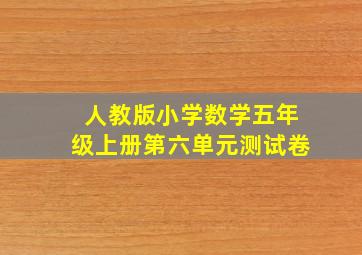 人教版小学数学五年级上册第六单元测试卷